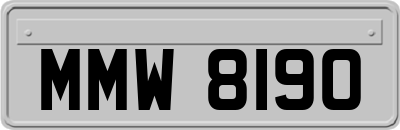 MMW 8190